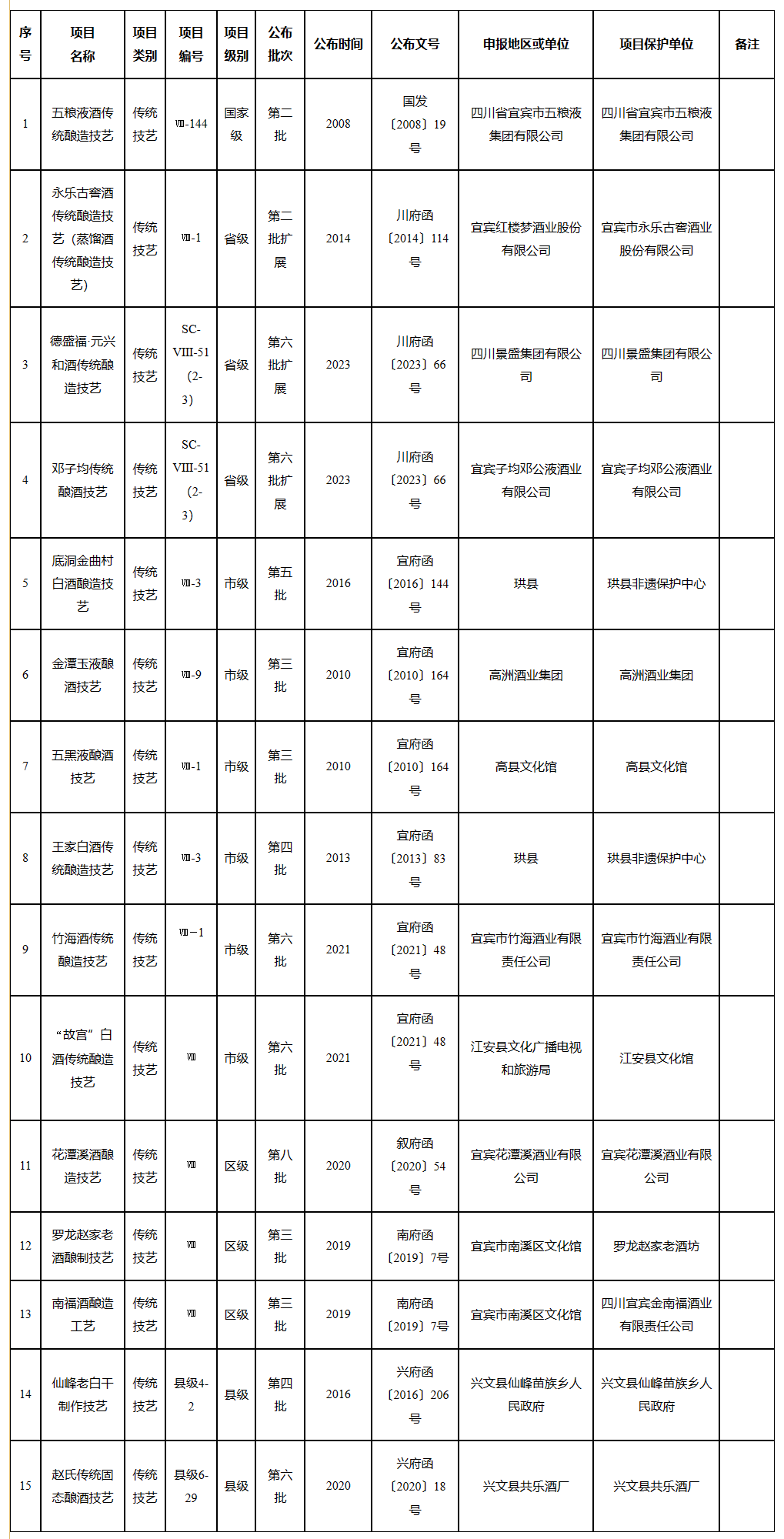 | 序号 | 项目名称 | 项目类别 | 项目编号 | 项目级别 | 公布批次 | 公布时间 | 公布文号 | 申报地区或单位 | 项目保护单位 | 备注 |
|---|---|---|---|---|---|---|---|---|---|---|
| 1 | 五粮液酒传统酿造技艺 | 传统技艺 | Ⅷ-144 | 国家级 | 第二批 | 2008 | 国发〔2008〕19号 | 四川省宜宾市五粮液集团有限公司 | 四川省宜宾市五粮液集团有限公司 | |
| 2 | 永乐古窖酒传统酿造技艺（蒸馏酒传统酿造技艺） | 传统技艺 | Ⅷ-1 | 省级 | 第二批扩展 | 2014 | 川府函〔2014〕114号 | 宜宾红楼梦酒业股份有限公司 | 宜宾市永乐古窖酒业股份有限公司 | |
| 3 | 德盛福·元兴和酒传统酿造技艺 | 传统技艺 | SC-VIII-51（2-3） | 省级 | 第六批扩展 | 2023 | 川府函〔2023〕66号 | 四川景盛集团有限公司 | 四川景盛集团有限公司 | |
| 4 | 邓子均传统酿酒技艺 | 传统技艺 | SC-VIII-51（2-3） | 省级 | 第六批扩展 | 2023 | 川府函〔2023〕66号 | 宜宾子均邓公液酒业有限公司 | 宜宾子均邓公液酒业有限公司 | |
| 5 | 底洞金曲村白酒酿造技艺 | 传统技艺 | Ⅷ-3 | 市级 | 第五批 | 2016 | 宜府函〔2016〕144号 | 珙县 | 珙县非遗保护中心 | |
| 6 | 金潭玉液酿酒技艺 | 传统技艺 | Ⅷ-9 | 市级 | 第三批 | 2010 | 宜府函〔2010〕164号 | 高洲酒业集团 | 高洲酒业集团 | |
| 7 | 五黑液酿酒技艺 | 传统技艺 | Ⅷ-1 | 市级 | 第三批 | 2010 | 宜府函〔2010〕164号 | 高县文化馆 | 高县文化馆 | |
| 8 | 王家白酒传统酿造技艺 | 传统技艺 | Ⅷ-3 | 市级 | 第四批 | 2013 | 宜府函〔2013〕83号 | 珙县 | 珙县非遗保护中心 | |
| 9 | 竹海酒传统酿造技艺 | 传统技艺 | Ⅷ－1 | 市级 | 第六批 | 2021 | 宜府函〔2021〕48号 | 宜宾市竹海酒业有限责任公司 | 宜宾市竹海酒业有限责任公司 | |
| 10 | “故宫”白酒传统酿造技艺 | 传统技艺 | Ⅷ | 市级 | 第六批 | 2021 | 宜府函〔2021〕48号 | 江安县文化广播电视和旅游局 | 江安县文化馆 | |
| 11 | 花潭溪酒酿造技艺 | 传统技艺 | Ⅷ | 区级 | 第八批 | 2020 | 叙府函〔2020〕54号 | 宜宾花潭溪酒业有限公司 | 宜宾花潭溪酒业有限公司 | |
| 12 | 罗龙赵家老酒酿制技艺 | 传统技艺 | Ⅷ | 区级 | 第三批 | 2019 | 南府函〔2019〕7号 | 宜宾市南溪区文化馆 | 罗龙赵家老酒坊 | |
| 13 | 南福酒酿造工艺 | 传统技艺 | Ⅷ | 区级 | 第三批 | 2019 | 南府函〔2019〕7号 | 宜宾市南溪区文化馆 | 四川宜宾金南福酒业有限责任公司 | |
| 14 | 仙峰老白干制作技艺 | 传统技艺 | 县级4-2 | 县级 | 第四批 | 2016 | 兴府函〔2016〕206号 | 兴文县仙峰苗族乡人民政府 | 兴文县仙峰苗族乡人民政府 | |
| 15 | 赵氏传统固态酿酒技艺 | 传统技艺 | 县级6-29 | 县级 | 第六批 | 2020 | 兴府函〔2020〕18号 | 兴文县共乐酒厂 | 兴文县共乐酒厂 | |